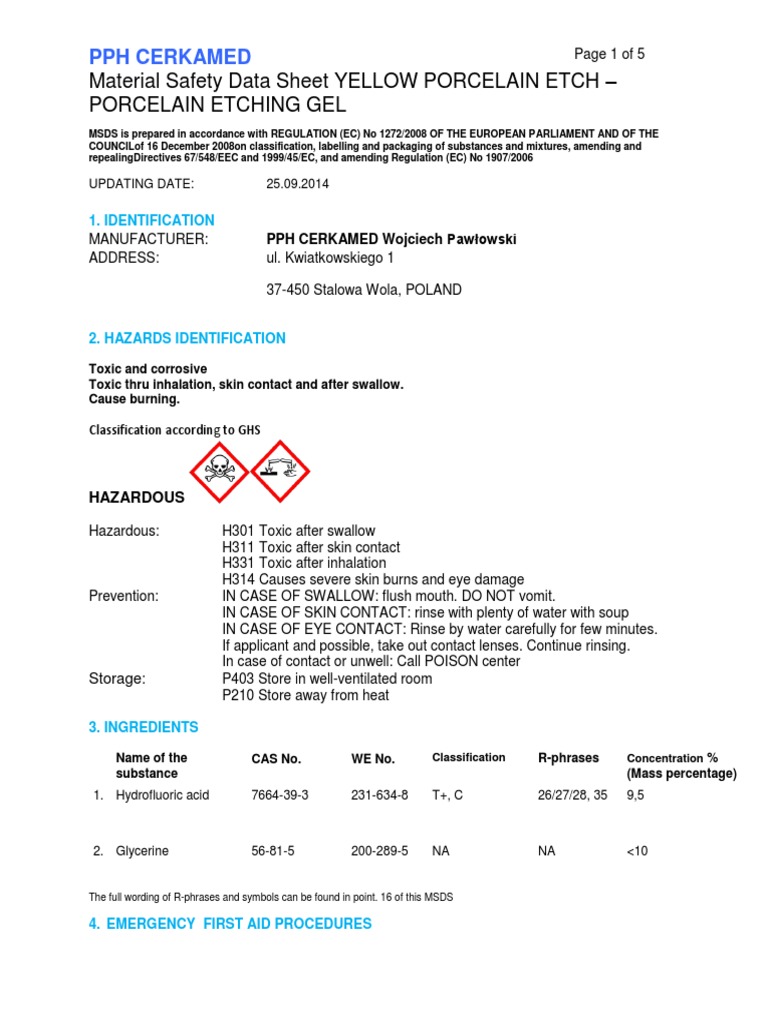 PPH CERKAMED

Page 1 of 5

Material Safety Data Sheet YELLOW PORCELAIN ETCH – PORCELAIN ETCHING GEL

MSDS is prepared in accordance with REGULATION (EC) No 1272/2008 OF THE EUROPEAN PARLIAMENT AND OF THE COUNCILof 16 December 2008on classification, labelling and packaging of substances and mixtures, amending and repealingDirectives 67/548/EEC and 1999/45/EC, and amending Regulation (EC) No 1907/2006

UPDATING DATE: 25.09.2014

1. IDENTIFICATION

MANUFACTURER: PPH CERKAMED Wojciech Pawłowski
ADDRESS: ul. Kwiatkowskiego 1

37-450 Stalowa Wola, POLAND

2. HAZARDS IDENTIFICATION

Toxic and corrosive
Toxic thru inhalation, skin contact and after swallow.
Cause burning.

Classification according to GHS

HAZARDOUS

Hazardous: H301 Toxic after swallow
H311 Toxic after skin contact
H331 Toxic after inhalation
H314 Causes severe skin burns and eye damage
Prevention: IN CASE OF SWALLOW: flush mouth. DO NOT vomit.
IN CASE OF SKIN CONTACT: rinse with plenty of water with soup
IN CASE OF EYE CONTACT: Rinse by water carefully for few minutes.
If applicant and possible, take out contact lenses. Continue rinsing.
In case of contact or unwell: Call POISON center
Storage: P403 Store in well-ventilated room
P210 Store away from heat

3. INGREDIENTS

| | Name of the substance | CAS No. | WE No. | Classification | R-phrases | Concentration % (Mass percentage) |
|---|---|---|---|---|---|---|
| 1. | Hydrofluoric acid | 7664-39-3 | 231-634-8 | T+, C | 26/27/28, 35 | 9,5 |
| 2. | Glycerine | 56-81-5 | 200-289-5 | NA | NA | <10 |

The full wording of R-phrases and symbols can be found in point. 16 of this MSDS

4. EMERGENCY FIRST AID PROCEDURES